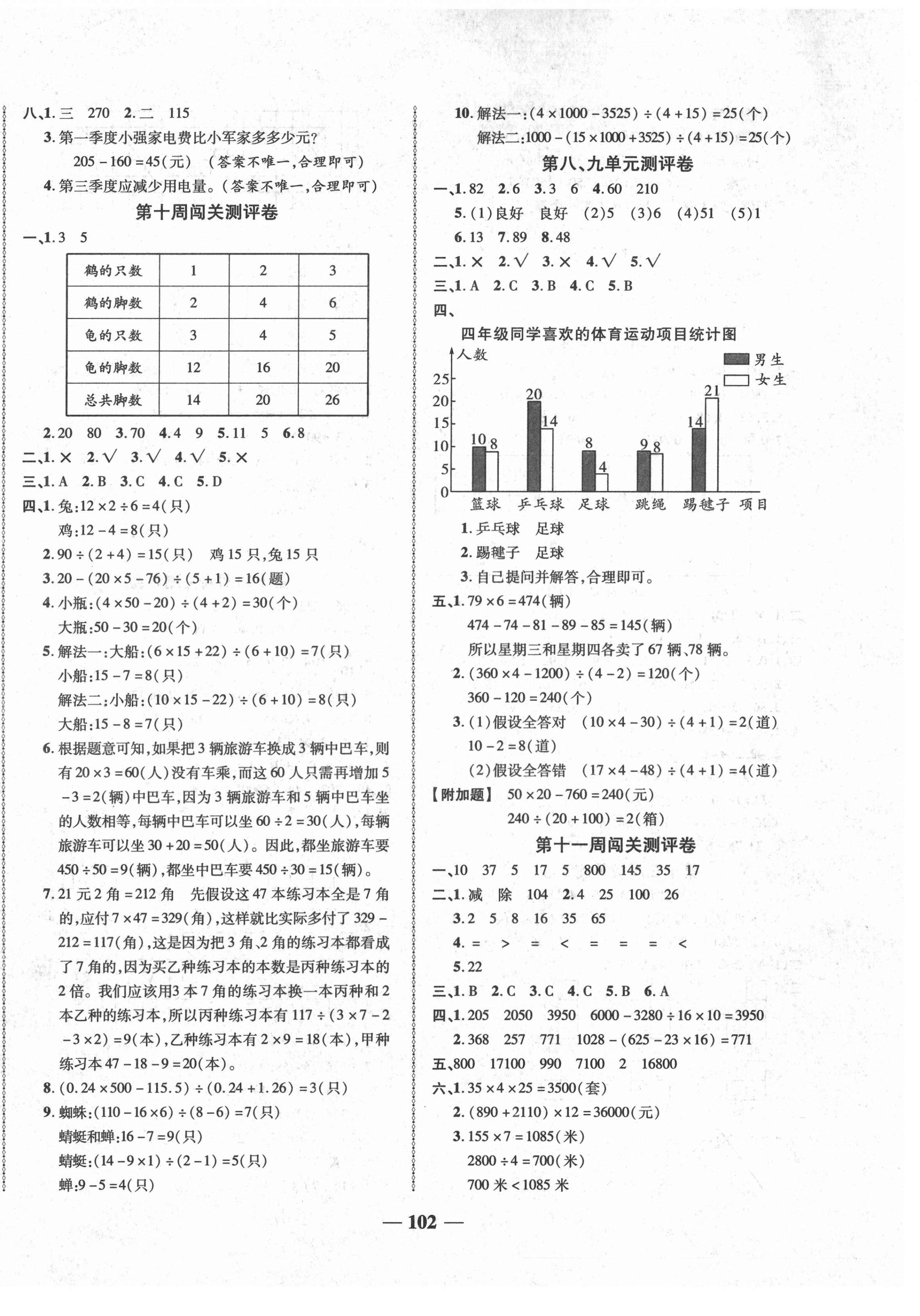 八、1. 三　270　2. 二　115

3. 第一季度小强家电费比小军家多多少元？

$205-160=45$(元)　(答案不唯一,合理即可)

4. 第三季度应减少用电量。(答案不唯一,合理即可)

第十周闯关测评卷

一、1. 3　5

| 鹤的只数 | 1 | 2 | 3 |
|---|---|---|---|
| 鹤的脚数 | 2 | 4 | 6 |
| 龟的只数 | 3 | 4 | 5 |
| 龟的脚数 | 12 | 16 | 20 |
| 总共脚数 | 14 | 20 | 26 |

2. 20　80　3. 70　4. 4　9　5. 11　5　6. 8

二、1. ×　2. √　3. √　4. √　5. ×

三、1. A　2. B　3. C　4. C　5. D

四、1. 兔:$12\times2\div6=4$(只)

鸡:$12-4=8$(只)

2. $90\div(2+4)=15$(只)　鸡 15 只,兔 15 只

3. $20-(20\times5-76)\div(5+1)=16$(题)

4. 小瓶:$(4\times50-20)\div(4+2)=30$(个)

大瓶:$50-30=20$(个)

5. 解法一:大船:$(6\times15+22)\div(6+10)=7$(只)

小船:$15-7=8$(只)

解法二:小船:$(10\times15-22)\div(6+10)=8$(只)

大船:$15-8=7$(只)

6. 根据题意可知,如果把 3 辆旅游车换成 3 辆中巴车,则有 $20\times3=60$(人)没有车乘,而这 60 人只需再增加 $5-3=2$(辆)中巴车,因为 3 辆旅游车和 5 辆中巴车坐的人数相等,每辆中巴车可以坐 $60\div2=30$(人),每辆旅游车可以坐 $30+20=50$(人)。因此,都坐旅游车要 $450\div50=9$(辆),都坐中巴车要 $450\div30=15$(辆)。

7. 21 元 2 角 = 212 角　先假设这 47 本练习本全是 7 角的,应付 $7\times47=329$(角),这样就比实际多付了 $329-212=117$(角),这是因为把 3 角、2 角的练习本都看成了 7 角的,因为买乙种练习本的本数是丙种练习本的 2 倍。我们应该用3 本 7 角的练习本换一本丙种和 2 本乙种的练习本,所以丙种练习本有 $117\div(3\times7-2-3\times2)=9$(本),乙种练习本有 $2\times9=18$(本),甲种练习本 $47-18-9=20$(本)。

8. $(0.24\times500-115.5)\div(0.24+1.26)=3$(只)

9. 蜘蛛:$(110-16\times6)\div(8-6)=7$(只)

蜻蜓和蝉:$16-7=9$(只)

蜻蜓:$(14-9\times1)\div(2-1)=5$(只)

蝉:$9-5=4$(只)

10. 解法一:$(4\times1000-3525)\div(4+15)=25$(个)

解法二:$1000-(15\times1000+3525)\div(4+15)=25$(个)

第八、九单元测评卷

一、1. 82　2. 6　3. 3　6　4. 60　210

5. (1)良好　良好　(2)5　(3)6　(4)51　(5)1

6. 13　7. 89　8. 48

二、1. ×　2. √　3. ×　4. √　5. √

三、1. A　2. C　3. B　4. C　5. B

四、

四年级同学喜欢的体育运动项目统计图

人数　男生　女生

25　20　15　10　5　0

10　8　20　14　8　4　9　8　14　21

篮球　乒乓球　足球　跳绳　踢毽子　项目

1. 乒乓球　足球

2. 踢毽子　足球

3. 自己提问并解答,合理即可。

五、1. $79\times6=474$(辆)

$474-74-81-89-85=145$(辆)

所以星期三和星期四各卖了 67 辆、78 辆。

2. $(360\times4-1200)\div(4-2)=120$(个)

$360-120=240$(个)

3. (1)假设全答对　$(10\times4-30)\div(4+1)=2$(道)

$10-2=8$(道)

(2)假设全答错　$(17\times4-48)\div(4+1)=4$(道)

【附加题】　$50\times20-760=240$(元)

$240\div(20+100)=2$(箱)

第十一周闯关测评卷

一、10　37　5　17　5　800　145　35　17

二、1. 减　除　104　2. 4　25　100　26

3. 2　5　8　16　35　65

4. =　>　=　<　=　=　=　<

5. 22

三、1. B　2. C　3. C　4. C　5. B　6. A

四、1. 205　2050　3950　$6000-3280\div16\times10=3950$

2. 368　257　771　$1028-(625-23\times16)=771$

五、800　17100　990　7100　2　16800

六、1. $35\times4\times25=3500$(套)

2. $(890+2110)\times12=36000$(元)

3. $155\times7=1085$(米)

$2800\div4=700$(米)

700 米 < 1085 米

— 102 —